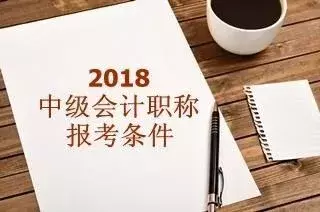 2018
中级会计职称
报考条件